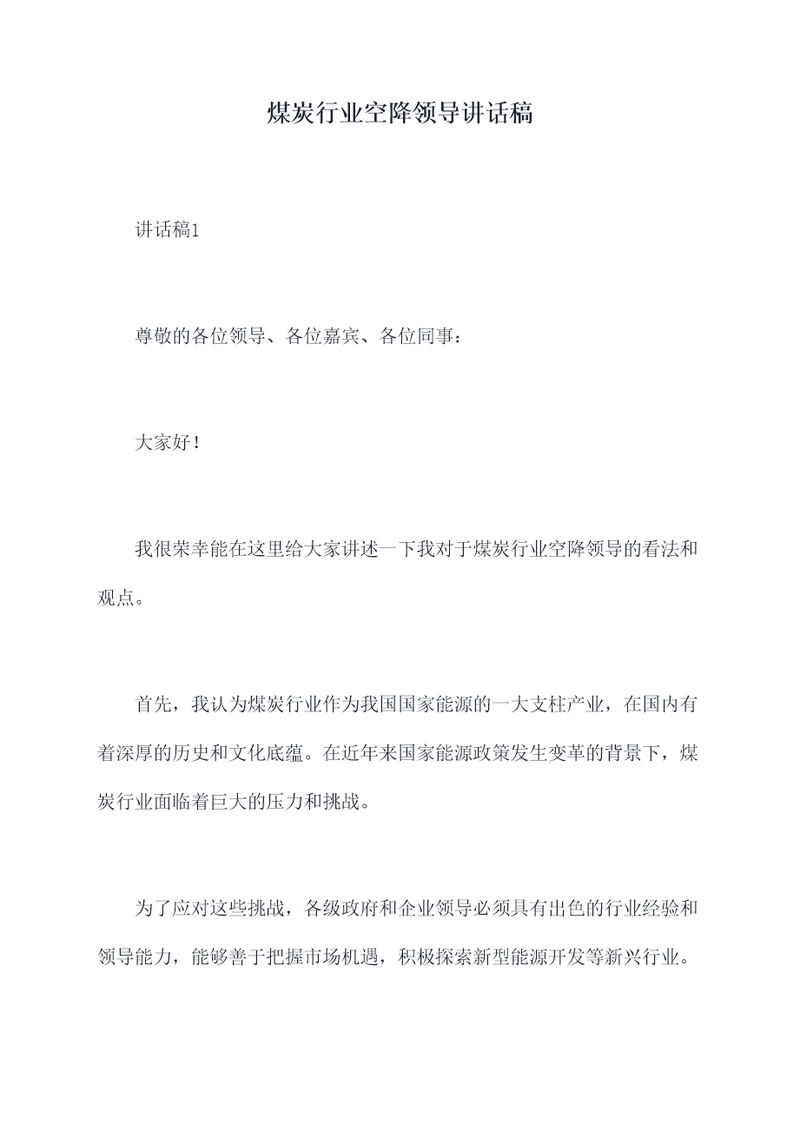 煤炭行业空降领导讲话稿

讲话稿1

尊敬的各位领导、各位嘉宾、各位同事：

大家好！

我很荣幸能在这里给大家讲述一下我对于煤炭行业空降领导的看法和观点。

首先，我认为煤炭行业作为我国国家能源的一大支柱产业，在国内有着深厚的历史和文化底蕴。在近年来国家能源政策发生变革的背景下，煤炭行业面临着巨大的压力和挑战。

为了应对这些挑战，各级政府和企业领导必须具有出色的行业经验和领导能力，能够善于把握市场机遇，积极探索新型能源开发等新兴行业。